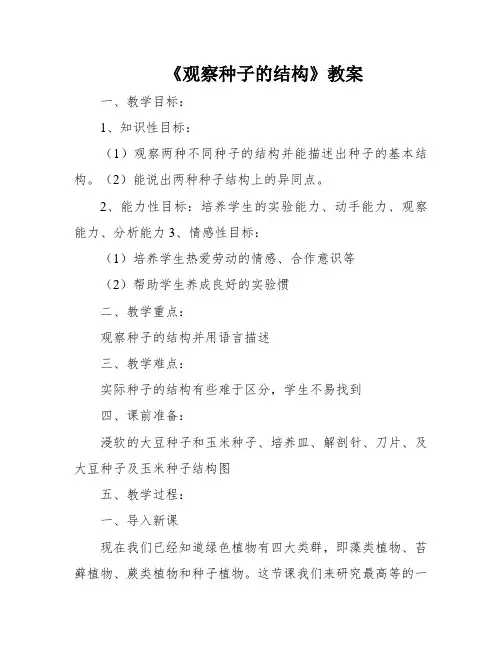 《观察种子的结构》教案

一、教学目标：

1、知识性目标：

（1）观察两种不同种子的结构并能描述出种子的基本结构。（2）能说出两种种子结构上的异同点。

2、能力性目标：培养学生的实验能力、动手能力、观察能力、分析能力 3、情感性目标：

（1）培养学生热爱劳动的情感、合作意识等

（2）帮助学生养成良好的实验惯

二、教学重点：

观察种子的结构并用语言描述

三、教学难点：

实际种子的结构有些难于区分，学生不易找到

四、课前准备：

浸软的大豆种子和玉米种子、培养皿、解剖针、刀片、及大豆种子及玉米种子结构图

五、教学过程：

一、导入新课

现在我们已经知道绿色植物有四大类群，即藻类植物、苔藓植物、蕨类植物和种子植物。这节课我们来研究最高等的一